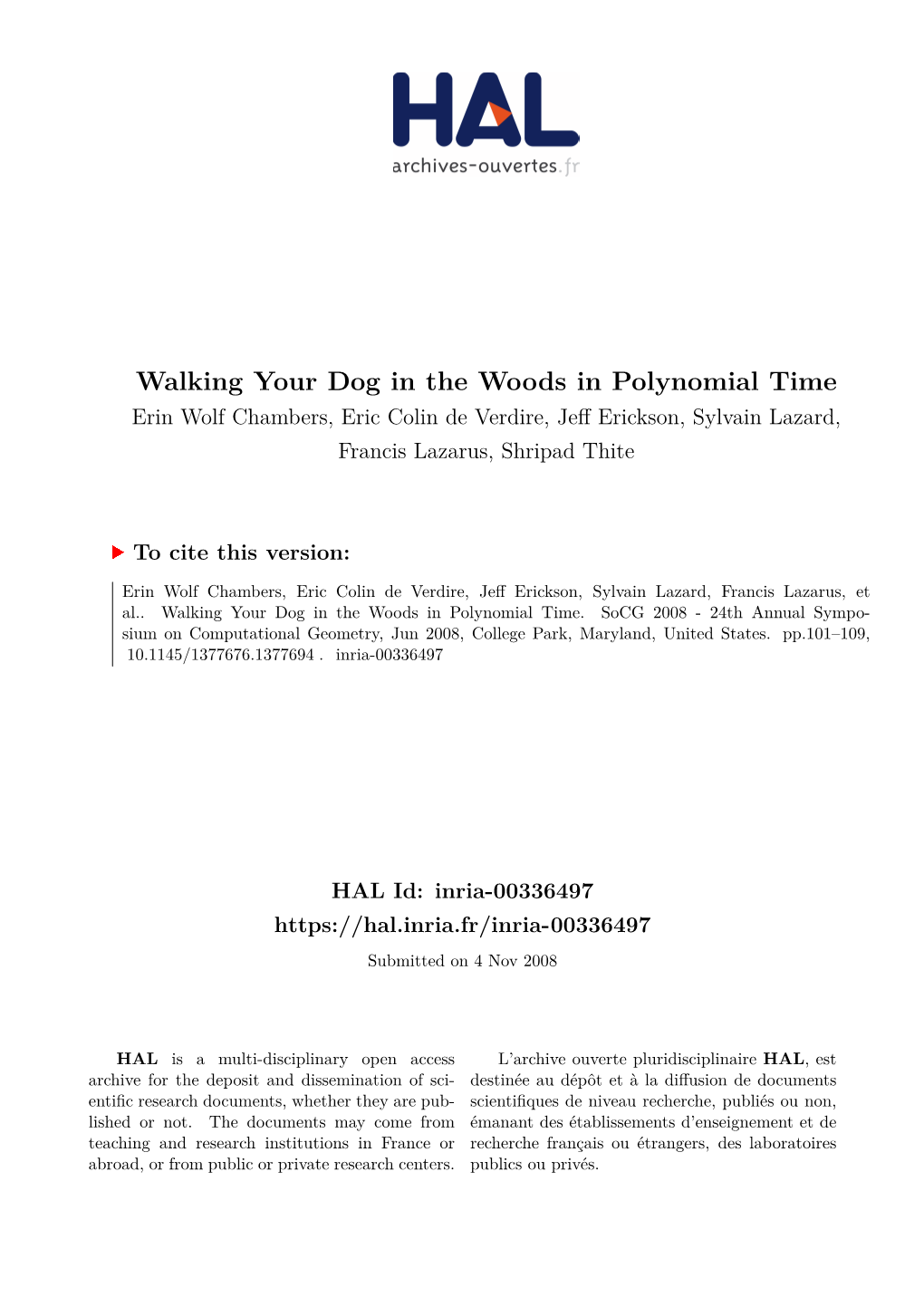 HAL
archives-ouvertes.fr

Walking Your Dog in the Woods in Polynomial Time
Erin Wolf Chambers, Eric Colin de Verdire, Jeff Erickson, Sylvain Lazard, Francis Lazarus, Shripad Thite

To cite this version:

Erin Wolf Chambers, Eric Colin de Verdire, Jeff Erickson, Sylvain Lazard, Francis Lazarus, et al.. Walking Your Dog in the Woods in Polynomial Time. SoCG 2008 - 24th Annual Symposium on Computational Geometry, Jun 2008, College Park, Maryland, United States. pp.101–109, 10.1145/1377676.1377694 . inria-00336497

HAL Id: inria-00336497
https://hal.inria.fr/inria-00336497
Submitted on 4 Nov 2008

HAL is a multi-disciplinary open access archive for the deposit and dissemination of scientific research documents, whether they are published or not. The documents may come from teaching and research institutions in France or abroad, or from public or private research centers.

L'archive ouverte pluridisciplinaire HAL, est destinée au dépôt et à la diffusion de documents scientifiques de niveau recherche, publiés ou non, émanant des établissements d'enseignement et de recherche français ou étrangers, des laboratoires publics ou privés.